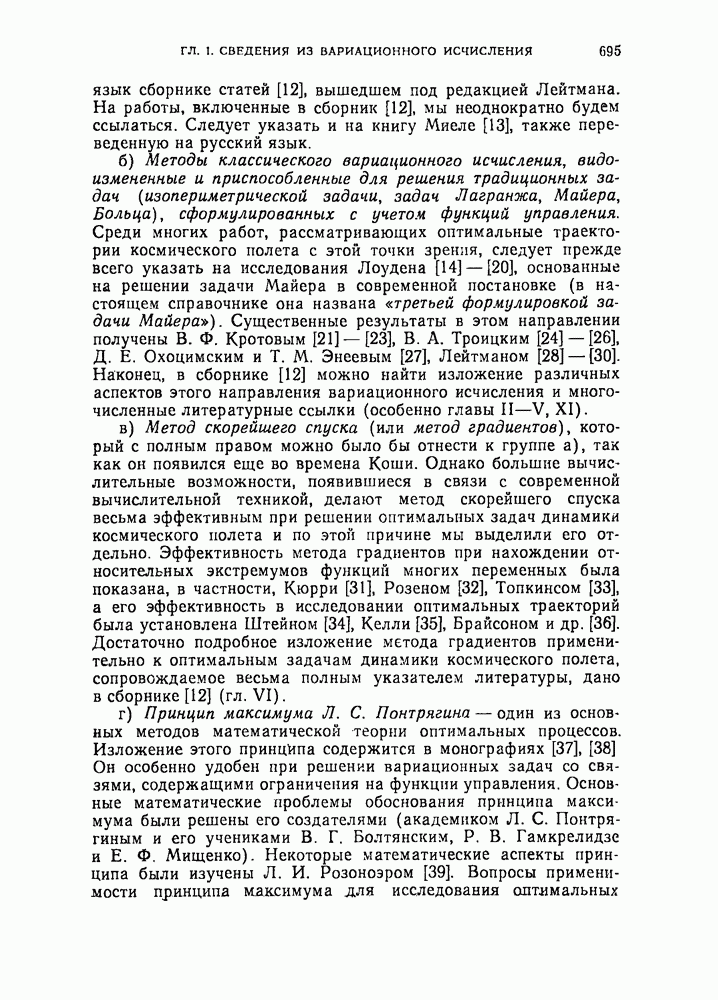 ГЛ. I. СВЕДЕНИЯ ИЗ ВАРИАЦИОННОГО ИСЧИСЛЕНИЯ 695

язык сборнике статей [12], вышедшем под редакцией Лейтмана. На работы, включенные в сборник [12], мы неоднократно будем ссылаться. Следует указать и на книгу Миеле [13], также переведенную на русский язык.

б) Методы классического вариационного исчисления, видоизмененные и приспособленные для решения традиционных задач (изопериметрической задачи, задач Лагранжа, Майера, Больца), сформулированных с учетом функций управления. Среди многих работ, рассматривающих оптимальные траектории космического полета с этой точки зрения, следует прежде всего указать на исследования Лоудена [14] — [20], основанные на решении задачи Майера в современной постановке (в настоящем справочнике она названа «третьей формулировкой задачи Майера»). Существенные результаты в этом направлении получены В. Ф. Кротовым [21] — [23], В. А. Троицким [24] — [26], Д. Е. Охоцимским и Т. М. Энеевым [27], Лейтманом [28] — [30]. Наконец, в сборнике [12] можно найти изложение различных аспектов этого направления вариационного исчисления и многочисленные литературные ссылки (особенно главы II—V, XI).

в) Метод скорейшего спуска (или метод градиентов), который с полным правом можно было бы отнести к группе а), так как он появился еще во времена Коши. Однако большие вычислительные возможности, появившиеся в связи с современной вычислительной техникой, делают метод скорейшего спуска весьма эффективным при решении оптимальных задач динамики космического полета и по этой причине мы выделили его отдельно. Эффективность метода градиентов при нахождении относительных экстремумов функций многих переменных была показана, в частности, Кюрри [31], Розеном [32], Топкинсом [33], а его эффективность в исследовании оптимальных траекторий была установлена Штейном [34], Келли [35], Брайсоном и др. [36]. Достаточно подробное изложение метода градиентов применительно к оптимальным задачам динамики космического полета, сопровождаемое весьма полным указателем литературы, дано в сборнике [12] (гл. VI).

г) Принцип максимума Л. С. Понтрягина — один из основных методов математической теории оптимальных процессов. Изложение этого принципа содержится в монографиях [37], [38] Он особенно удобен при решении вариационных задач со связями, содержащими ограничения на функции управления. Основные математические проблемы обоснования принципа максимума были решены его создателями (академиком Л. С. Понтрягиным и его учениками В. Г. Болтянским, Р. В. Гамкрелидзе и Е. Ф. Мищенко). Некоторые математические аспекты принципа были изучены Л. И. Розоноэром [39]. Вопросы применимости принципа максимума для исследования оптимальных